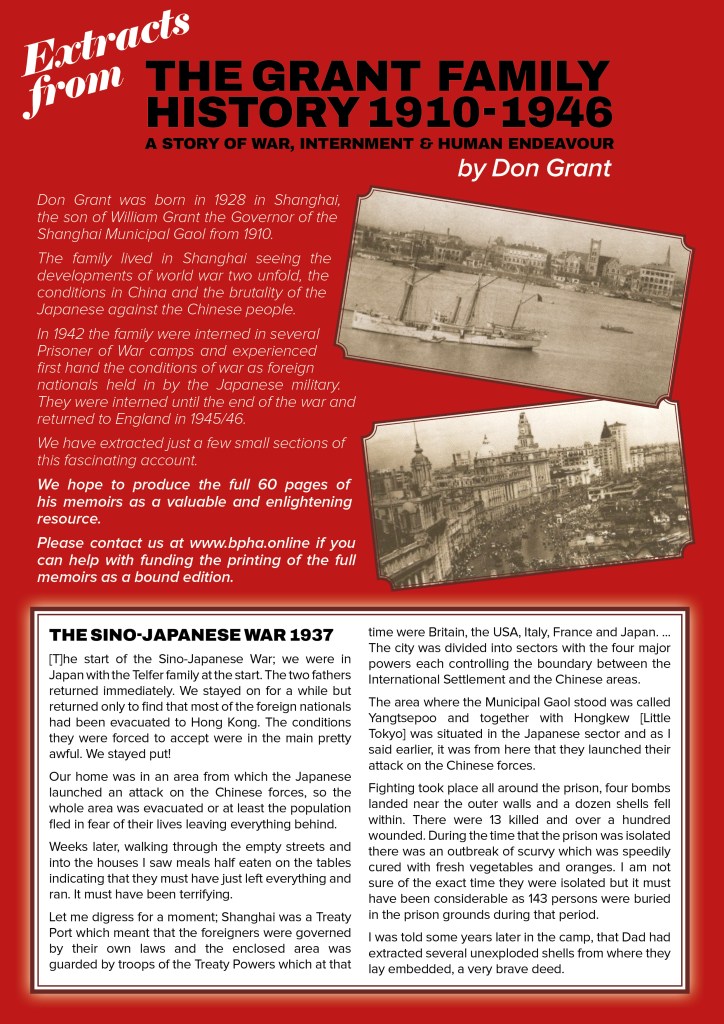 Extracts from

THE GRANT FAMILY HISTORY 1910-1946

A STORY OF WAR, INTERNMENT & HUMAN ENDEAVOUR

by Don Grant

Don Grant was born in 1928 in Shanghai, the son of William Grant the Governor of the Shanghai Municipal Gaol from 1910.

The family lived in Shanghai seeing the developments of world war two unfold, the conditions in China and the brutality of the Japanese against the Chinese people.

In 1942 the family were interned in several Prisoner of War camps and experienced first hand the conditions of war as foreign nationals held in by the Japanese military. They were interned until the end of the war and returned to England in 1945/46.

We have extracted just a few small sections of this fascinating account.

We hope to produce the full 60 pages of his memoirs as a valuable and enlightening resource.

Please contact us at www.bpha.online if you can help with funding the printing of the full memoirs as a bound edition.

THE SINO-JAPANESE WAR 1937

[T]he start of the Sino-Japanese War; we were in Japan with the Telfer family at the start. The two fathers returned immediately. We stayed on for a while but returned only to find that most of the foreign nationals had been evacuated to Hong Kong. The conditions they were forced to accept were in the main pretty awful. We stayed put!

Our home was in an area from which the Japanese launched an attack on the Chinese forces, so the whole area was evacuated or at least the population fled in fear of their lives leaving everything behind.

Weeks later, walking through the empty streets and into the houses I saw meals half eaten on the tables indicating that they must have just left everything and ran. It must have been terrifying.

Let me digress for a moment; Shanghai was a Treaty Port which meant that the foreigners were governed by their own laws and the enclosed area was guarded by troops of the Treaty Powers which at that time were Britain, the USA, Italy, France and Japan. ... The city was divided into sectors with the four major powers each controlling the boundary between the International Settlement and the Chinese areas.

The area where the Municipal Gaol stood was called Yangtsepoo and together with Hongkew [Little Tokyo] was situated in the Japanese sector and as I said earlier, it was from here that they launched their attack on the Chinese forces.

Fighting took place all around the prison, four bombs landed near the outer walls and a dozen shells fell within. There were 13 killed and over a hundred wounded. During the time that the prison was isolated there was an outbreak of scurvy which was speedily cured with fresh vegetables and oranges. I am not sure of the exact time they were isolated but it must have been considerable as 143 persons were buried in the prison grounds during that period.

I was told some years later in the camp, that Dad had extracted several unexploded shells from where they lay embedded, a very brave deed.